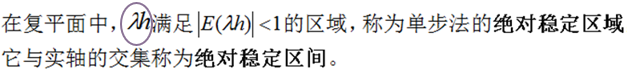 在复平面中，$\lambda h$满足$|E(\lambda h)|<1$的区域，称为单步法的绝对稳定区域
它与实轴的交集称为绝对稳定区间。